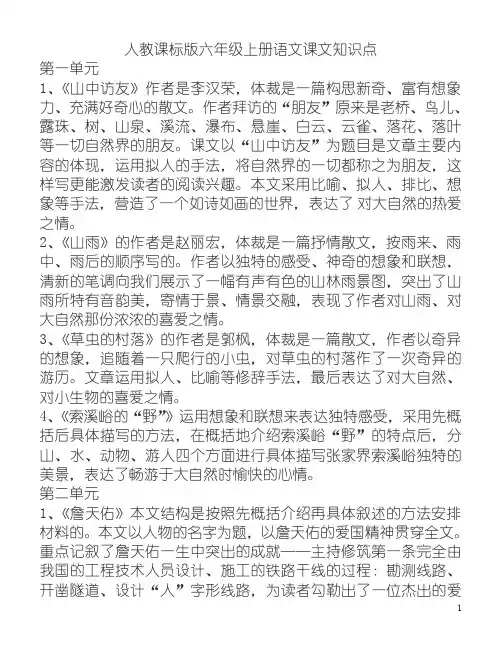 人教课标版六年级上册语文课文知识点

第一单元

1、《山中访友》作者是李汉荣，体裁是一篇构思新奇、富有想象力、充满好奇心的散文。作者拜访的“朋友”原来是老桥、鸟儿、露珠、树、山泉、溪流、瀑布、悬崖、白云、云雀、落花、落叶等一切自然界的朋友。课文以“山中访友”为题目是文章主要内容的体现，运用拟人的手法，将自然界的一切都称之为朋友，这样写更能激发读者的阅读兴趣。本文采用比喻、拟人、排比、想象等手法，营造了一个如诗如画的世界，表达了 对大自然的热爱之情。

2、《山雨》的作者是赵丽宏，体裁是一篇抒情散文，按雨来、雨中、雨后的顺序写的。作者以独特的感受、神奇的想象和联想，清新的笔调向我们展示了一幅有声有色的山林雨景图，突出了山雨所特有音韵美，寄情于景、情景交融，表现了作者对山雨、对大自然那份浓浓的喜爱之情。

3、《草虫的村落》的作者是郭枫，体裁是一篇散文，作者以奇异的想象，追随着一只爬行的小虫，对草虫的村落作了一次奇异的游历。文章运用拟人、比喻等修辞手法，最后表达了对大自然、对小生物的喜爱之情。

4、《索溪峪的“野”》运用想象和联想来表达独特感受，采用先概括后具体描写的方法，在概括地介绍索溪峪“野”的特点后，分山、水、动物、游人四个方面进行具体描写张家界索溪峪独特的美景，表达了畅游于大自然时愉快的心情。

第二单元

1、《詹天佑》本文结构是按照先概括介绍再具体叙述的方法安排材料的。本文以人物的名字为题，以詹天佑的爱国精神贯穿全文。重点记叙了詹天佑一生中突出的成就——主持修筑第一条完全由我国的工程技术人员设计、施工的铁路干线的过程：勘测线路、开凿隧道、设计“人”字形线路，为读者勾勒出了一位杰出的爱

1